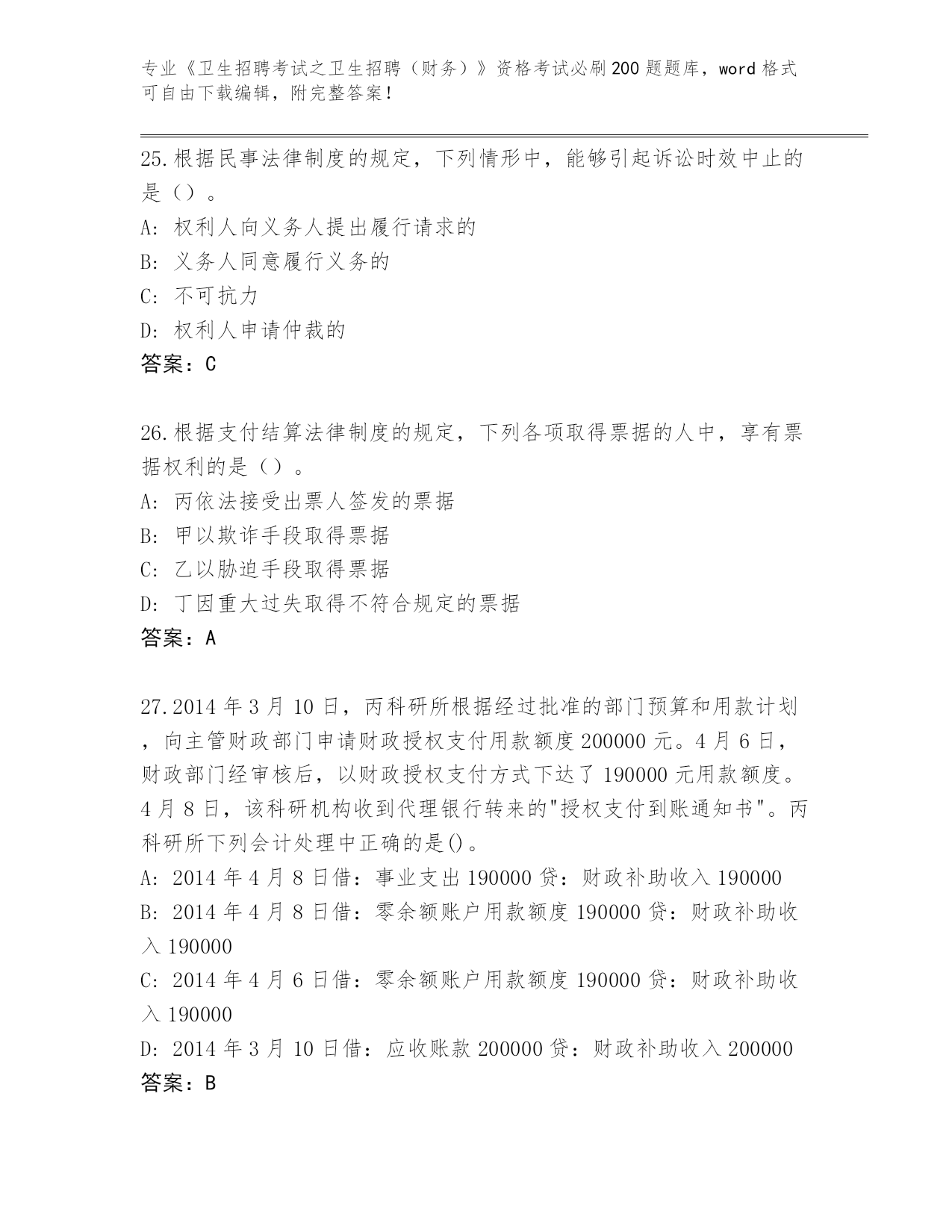 专业《卫生招聘考试之卫生招聘（财务）》资格考试必刷200题题库，word格式可自由下载编辑，附完整答案！

25.根据民事法律制度的规定，下列情形中，能够引起诉讼时效中止的是（）。
A：权利人向义务人提出履行请求的
B：义务人同意履行义务的
C：不可抗力
D：权利人申请仲裁的
答案：C

26.根据支付结算法律制度的规定，下列各项取得票据的人中，享有票据权利的是（）。
A：丙依法接受出票人签发的票据
B：甲以欺诈手段取得票据
C：乙以胁迫手段取得票据
D：丁因重大过失取得不符合规定的票据
答案：A

27.2014年3月10日，丙科研所根据经过批准的部门预算和用款计划，向主管财政部门申请财政授权支付用款额度200000元。4月6日，财政部门经审核后，以财政授权支付方式下达了190000元用款额度。4月8日，该科研机构收到代理银行转来的"授权支付到账通知书"。丙科研所下列会计处理中正确的是()。
A：2014年4月8日借：事业支出190000贷：财政补助收入190000
B：2014年4月8日借：零余额账户用款额度190000贷：财政补助收入190000
C：2014年4月6日借：零余额账户用款额度190000贷：财政补助收入190000
D：2014年3月10日借：应收账款200000贷：财政补助收入200000
答案：B